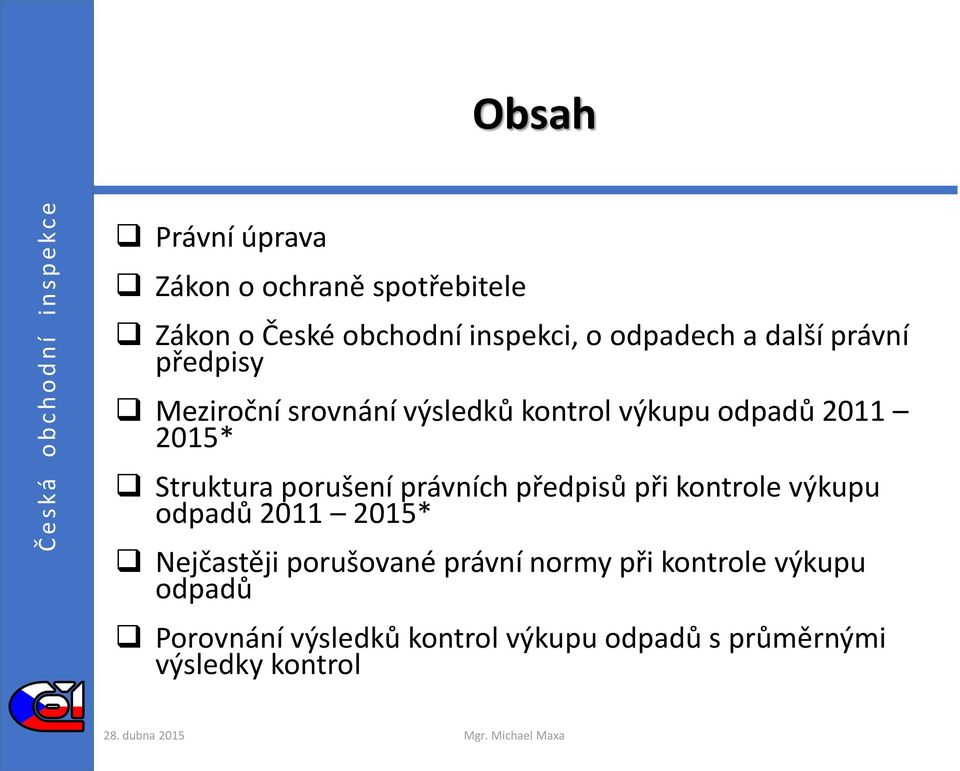 Česká obchodní inspekce

Obsah

❑ Právní úprava

❑ Zákon o ochraně spotřebitele

❑ Zákon o České obchodní inspekci, o odpadech a další právní předpisy

❑ Meziroční srovnání výsledků kontrol výkupu odpadů 2011 – 2015*

❑ Struktura porušení právních předpisů při kontrole výkupu odpadů 2011 – 2015*

❑ Nejčastěji porušované právní normy při kontrole výkupu odpadů

❑ Porovnání výsledků kontrol výkupu odpadů s průměrnými výsledky kontrol

ČOI

28. dubna 2015

Mgr. Michael Maxa